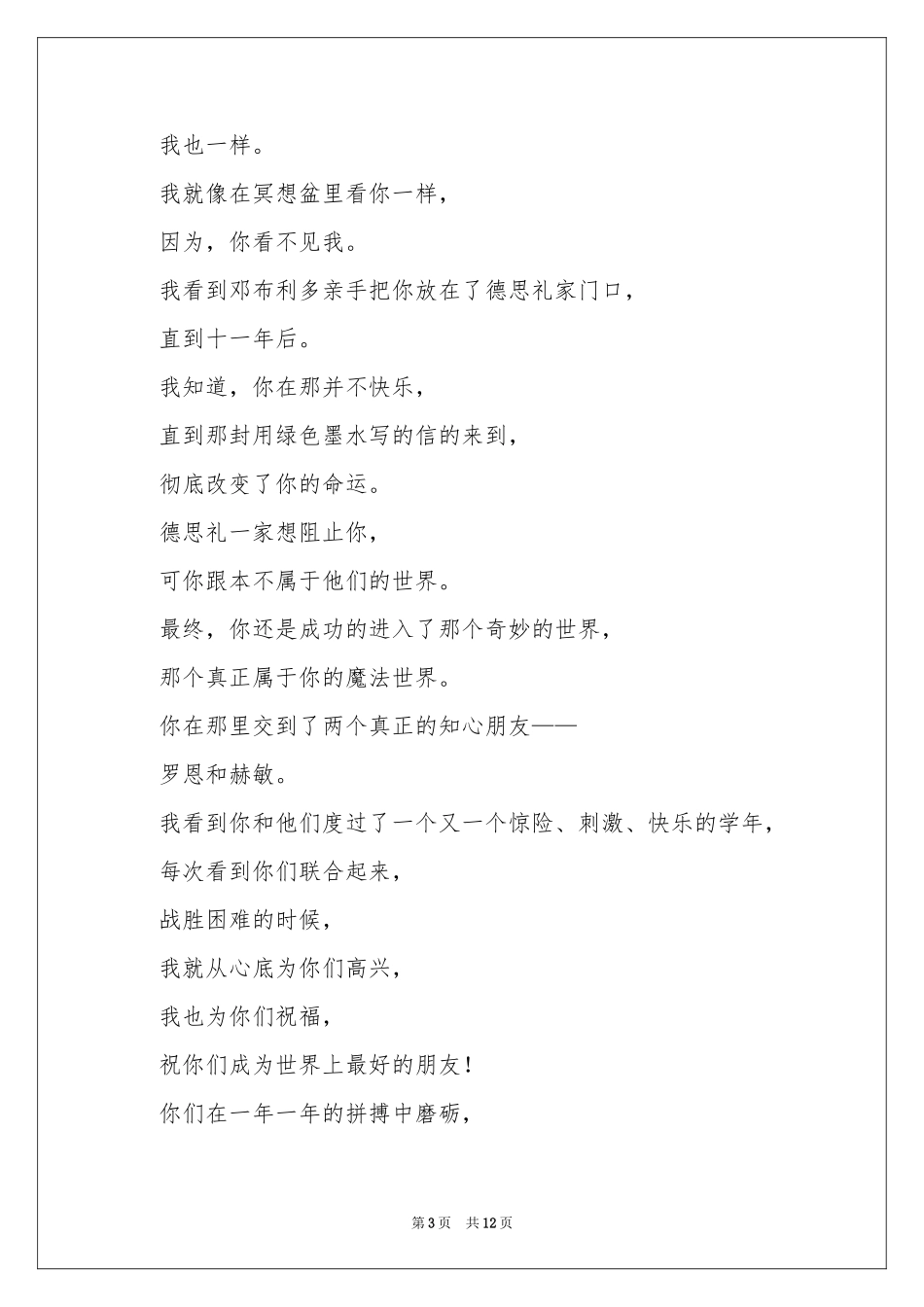 我也一样。

我就像在冥想盆里看你一样，

因为，你看不见我。

我看到邓布利多亲手把你放在了德思礼家门口，

直到十一年后。

我知道，你在那并不快乐，

直到那封用绿色墨水写的信的来到，

彻底改变了你的命运。

德思礼一家想阻止你，

可你跟本不属于他们的世界。

最终，你还是成功的进入了那个奇妙的世界，

那个真正属于你的魔法世界。

你在那里交到了两个真正的知心朋友——

罗恩和赫敏。

我看到你和他们度过了一个又一个惊险、刺激、快乐的学年，

每次看到你们联合起来，

战胜困难的时候，

我就从心底为你们高兴，

我也为你们祝福，

祝你们成为世界上最好的朋友！

你们在一年一年的拼搏中磨砺，

第 3 页　共 12 页